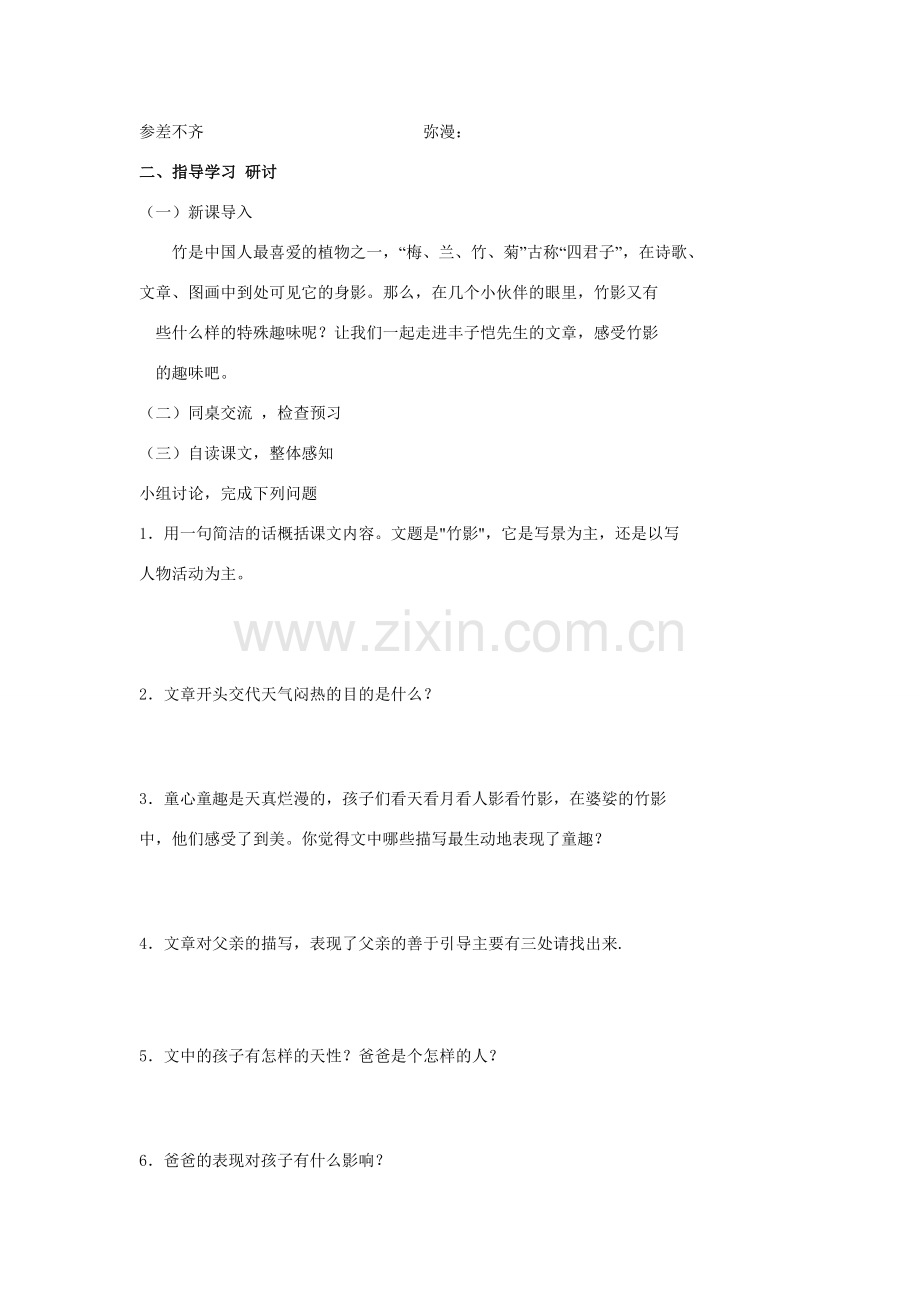 参差不齐　　　　　　　　　　弥漫：

二、指导学习 研讨

（一）新课导入

竹是中国人最喜爱的植物之一，“梅、兰、竹、菊”古称“四君子”，在诗歌、文章、图画中到处可见它的身影。那么，在几个小伙伴的眼里，竹影又有些什么样的特殊趣味呢？让我们一起走进丰子恺先生的文章，感受竹影的趣味吧。

（二）同桌交流 ，检查预习

（三）自读课文，整体感知

小组讨论，完成下列问题

1．用一句简洁的话概括课文内容。文题是"竹影"，它是写景为主，还是以写人物活动为主。

www.zixin.com.cn

2．文章开头交代天气闷热的目的是什么？

3．童心童趣是天真烂漫的，孩子们看天看月看人影看竹影，在婆娑的竹影中，他们感受了到美。你觉得文中哪些描写最生动地表现了童趣？

4．文章对父亲的描写，表现了父亲的善于引导主要有三处请找出来.

5．文中的孩子有怎样的天性？爸爸是个怎样的人？

6．爸爸的表现对孩子有什么影响？